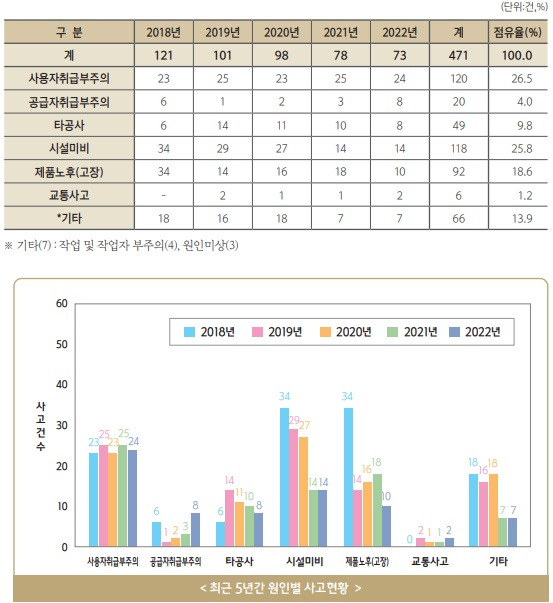 (단위:건,%)

| 구 분 | 2018년 | 2019년 | 2020년 | 2021년 | 2022년 | 계 | 점유율(%) |
|---|---|---|---|---|---|---|---|
| 계 | 121 | 101 | 98 | 78 | 73 | 471 | 100.0 |
| 사용자취급부주의 | 23 | 25 | 23 | 25 | 24 | 120 | 26.5 |
| 공급자취급부주의 | 6 | 1 | 2 | 3 | 8 | 20 | 4.0 |
| 타공사 | 6 | 14 | 11 | 10 | 8 | 49 | 9.8 |
| 시설미비 | 34 | 29 | 27 | 14 | 14 | 118 | 25.8 |
| 제품노후(고장) | 34 | 14 | 16 | 18 | 10 | 92 | 18.6 |
| 교통사고 | - | 2 | 1 | 1 | 2 | 6 | 1.2 |
| *기타 | 18 | 16 | 18 | 7 | 7 | 66 | 13.9 |

※ 기타(7) : 작업 및 작업자 부주의(4), 원인미상(3)

60
50
40
30
20
10
0
사고건수

2018년 2019년 2020년 2021년 2022년

23 25 23 25 24
6 1 2 3 8
6 14 11 10 8
34 29 27 14 14
34 14 16 18 10
0 2 1 1 2
18 16 18 7 7

사용자취급부주의 공급자취급부주의 타공사 시설미비 제품노후(고장) 교통사고 기타

< 최근 5년간 원인별 사고현황 >